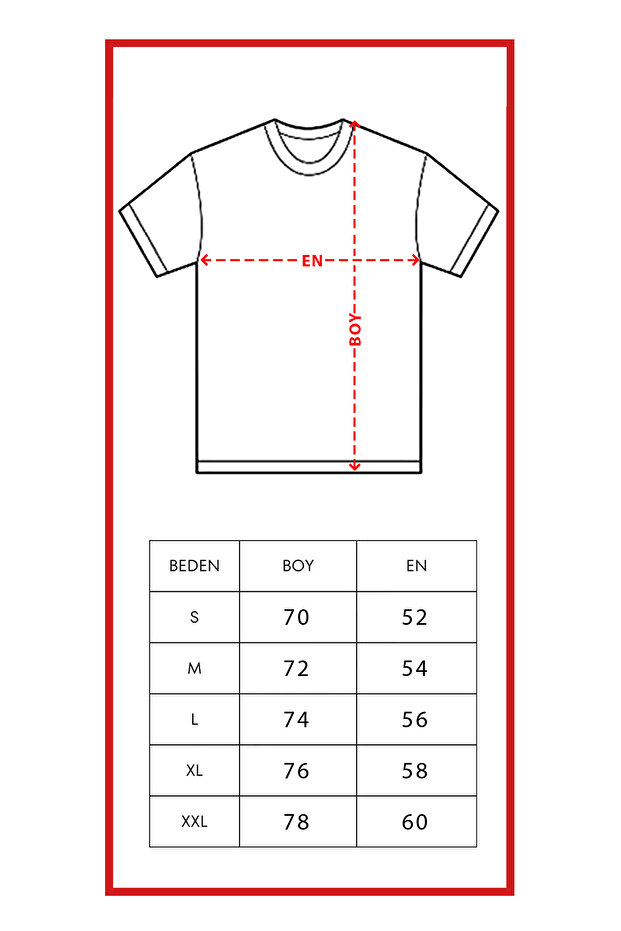 EN

BOY

| BEDEN | BOY | EN |
|---|---|---|
| S | 70 | 52 |
| M | 72 | 54 |
| L | 74 | 56 |
| XL | 76 | 58 |
| XXL | 78 | 60 |